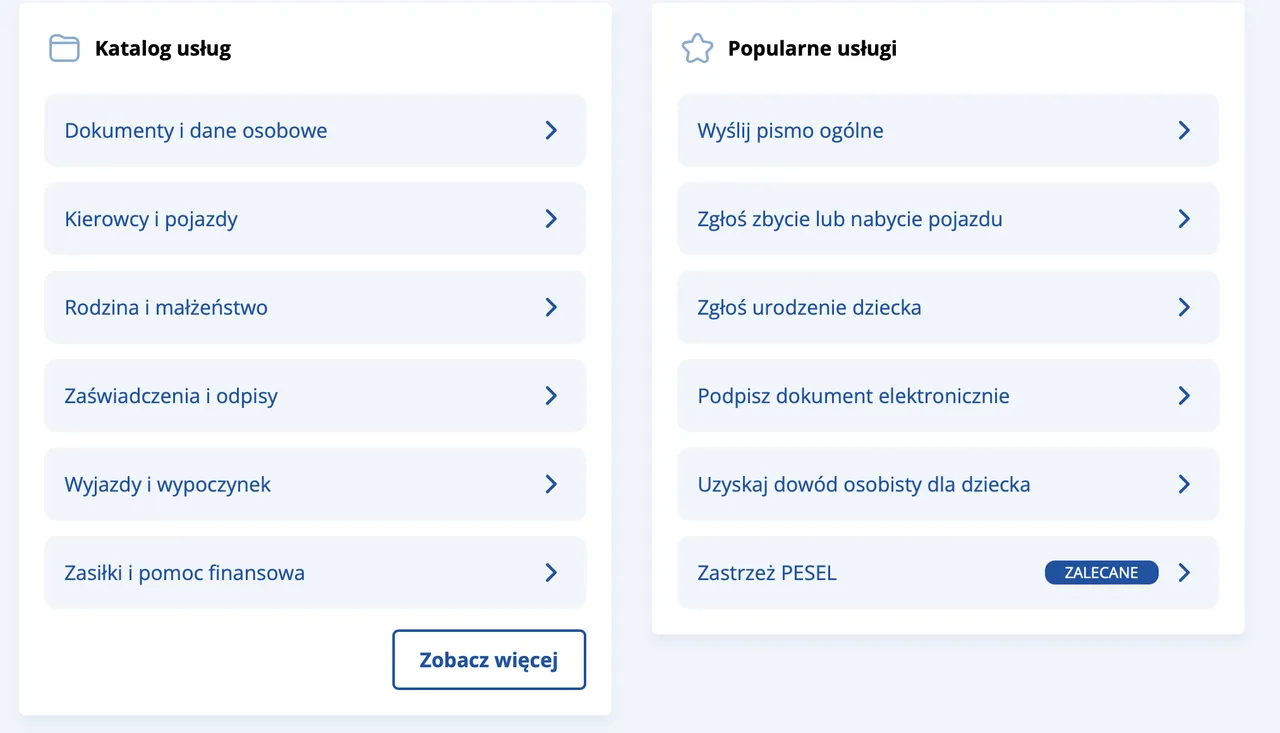 Katalog usług

Dokumenty i dane osobowe

Kierowcy i pojazdy

Rodzina i małżeństwo

Zaświadczenia i odpisy

Wyjazdy i wypoczynek

Zasiłki i pomoc finansowa

Zobacz więcej

Popularne usługi

Wyślij pismo ogólne

Zgłoś zbycie lub nabycie pojazdu

Zgłoś urodzenie dziecka

Podpisz dokument elektronicznie

Uzyskaj dowód osobisty dla dziecka

Zastrzeż PESEL ZALECANE